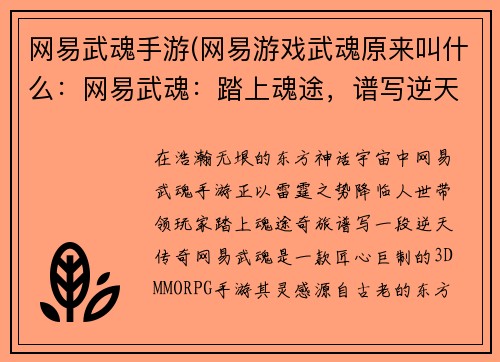 网易武魂手游(网易游戏武魂原来叫什么：网易武魂：踏上魂途，谱写逆天

在浩瀚无垠的东方神话宇宙中网易武魂手游正以雷霆之势降临人世带领玩家踏上魂途奇旅谱写一段逆天传奇网易武魂是一款匠心巨制的3D MMORPG手游其灵感源自古老的东方